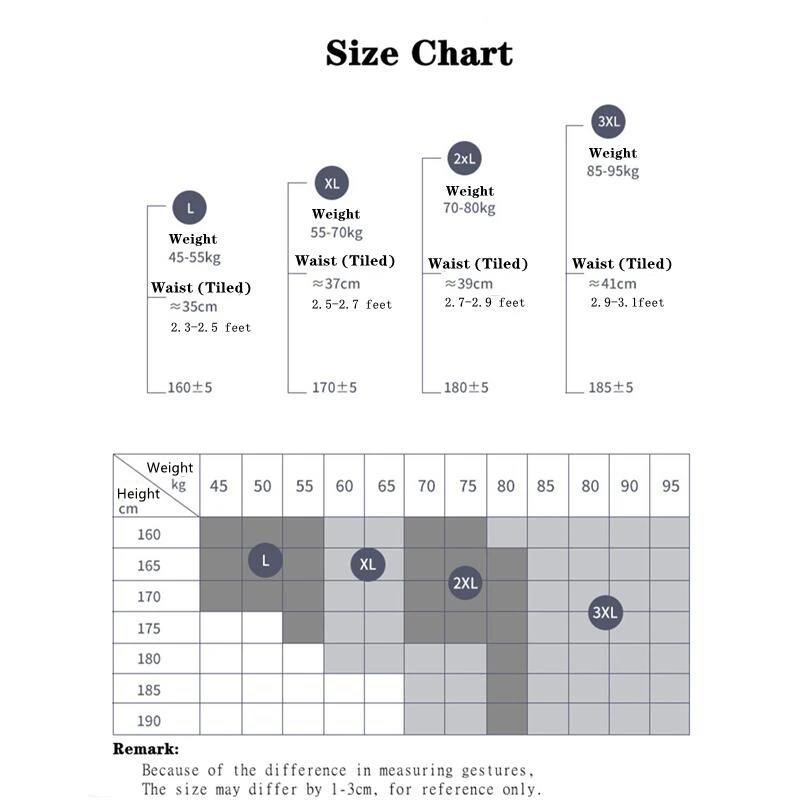 Size Chart

L
Weight
45-55kg
Waist (Tiled)
≈35cm
2.3-2.5 feet
160±5

XL
Weight
55-70kg
Waist (Tiled)
≈37cm
2.5-2.7 feet
170±5

2xL
Weight
70-80kg
Waist (Tiled)
≈39cm
2.7-2.9 feet
180±5

3XL
Weight
85-95kg
Waist (Tiled)
≈41cm
2.9-3.1feet
185±5

| Weight kg / Height cm | 45 | 50 | 55 | 60 | 65 | 70 | 75 | 80 | 85 | 80 | 90 | 95 |
|---|---|---|---|---|---|---|---|---|---|---|---|---|
| 160 | | | | | | | | | | | | |
| 165 | | L | | | XL | | | | | | | |
| 170 | | | | | | | 2XL | | | | | |
| 175 | | | | | | | | | | 3XL | | |
| 180 | | | | | | | | | | | | |
| 185 | | | | | | | | | | | | |
| 190 | | | | | | | | | | | | |

Remark:
Because of the difference in measuring gestures,
The size may differ by 1-3cm, for reference only.